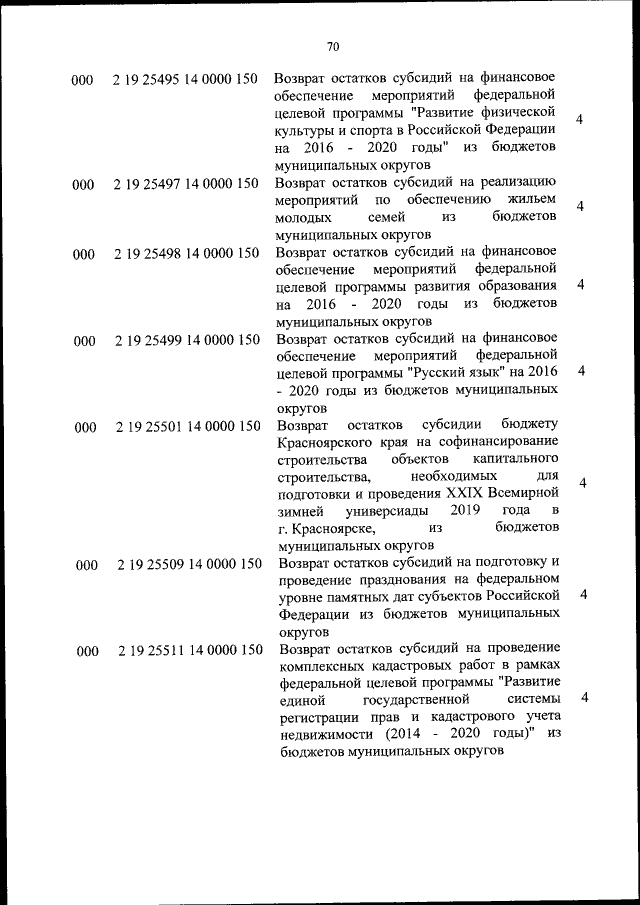 70

| | | | |
|---|---|---|---|
| 000 | 2 19 25495 14 0000 150 | Возврат остатков субсидий на финансовое обеспечение мероприятий федеральной целевой программы "Развитие физической культуры и спорта в Российской Федерации на 2016 - 2020 годы" из бюджетов муниципальных округов | 4 |
| 000 | 2 19 25497 14 0000 150 | Возврат остатков субсидий на реализацию мероприятий по обеспечению жильем молодых семей из бюджетов муниципальных округов | 4 |
| 000 | 2 19 25498 14 0000 150 | Возврат остатков субсидий на финансовое обеспечение мероприятий федеральной целевой программы развития образования на 2016 - 2020 годы из бюджетов муниципальных округов | 4 |
| 000 | 2 19 25499 14 0000 150 | Возврат остатков субсидий на финансовое обеспечение мероприятий федеральной целевой программы "Русский язык" на 2016 - 2020 годы из бюджетов муниципальных округов | 4 |
| 000 | 2 19 25501 14 0000 150 | Возврат остатков субсидии бюджету Красноярского края на софинансирование строительства объектов капитального строительства, необходимых для подготовки и проведения XXIX Всемирной зимней универсиады 2019 года в г. Красноярске, из бюджетов муниципальных округов | 4 |
| 000 | 2 19 25509 14 0000 150 | Возврат остатков субсидий на подготовку и проведение празднования на федеральном уровне памятных дат субъектов Российской Федерации из бюджетов муниципальных округов | 4 |
| 000 | 2 19 25511 14 0000 150 | Возврат остатков субсидий на проведение комплексных кадастровых работ в рамках федеральной целевой программы "Развитие единой государственной системы регистрации прав и кадастрового учета недвижимости (2014 - 2020 годы)" из бюджетов муниципальных округов | 4 |